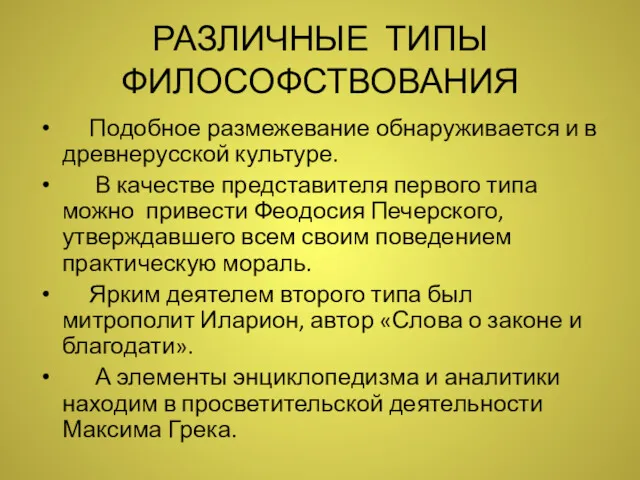 РАЗЛИЧНЫЕ ТИПЫ ФИЛОСОФСТВОВАНИЯ

• Подобное размежевание обнаруживается и в древнерусской культуре.

• В качестве представителя первого типа можно привести Феодосия Печерского, утверждавшего всем своим поведением практическую мораль.

• Ярким деятелем второго типа был митрополит Иларион, автор «Слова о законе и благодати».

• А элементы энциклопедизма и аналитики находим в просветительской деятельности Максима Грека.